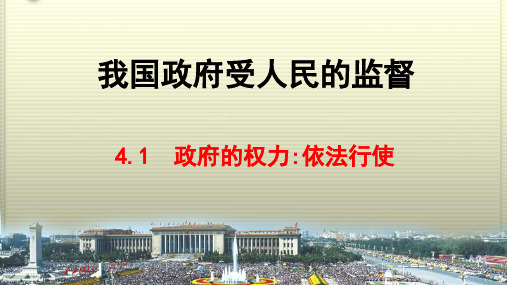 我国政府受人民的监督

4.1 政府的权力:依法行使